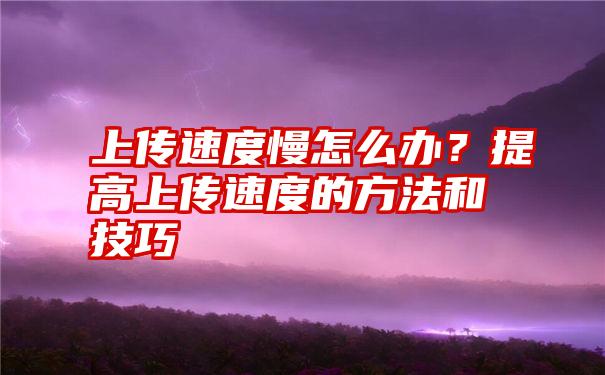 上传速度慢怎么办？提高上传速度的方法和技巧